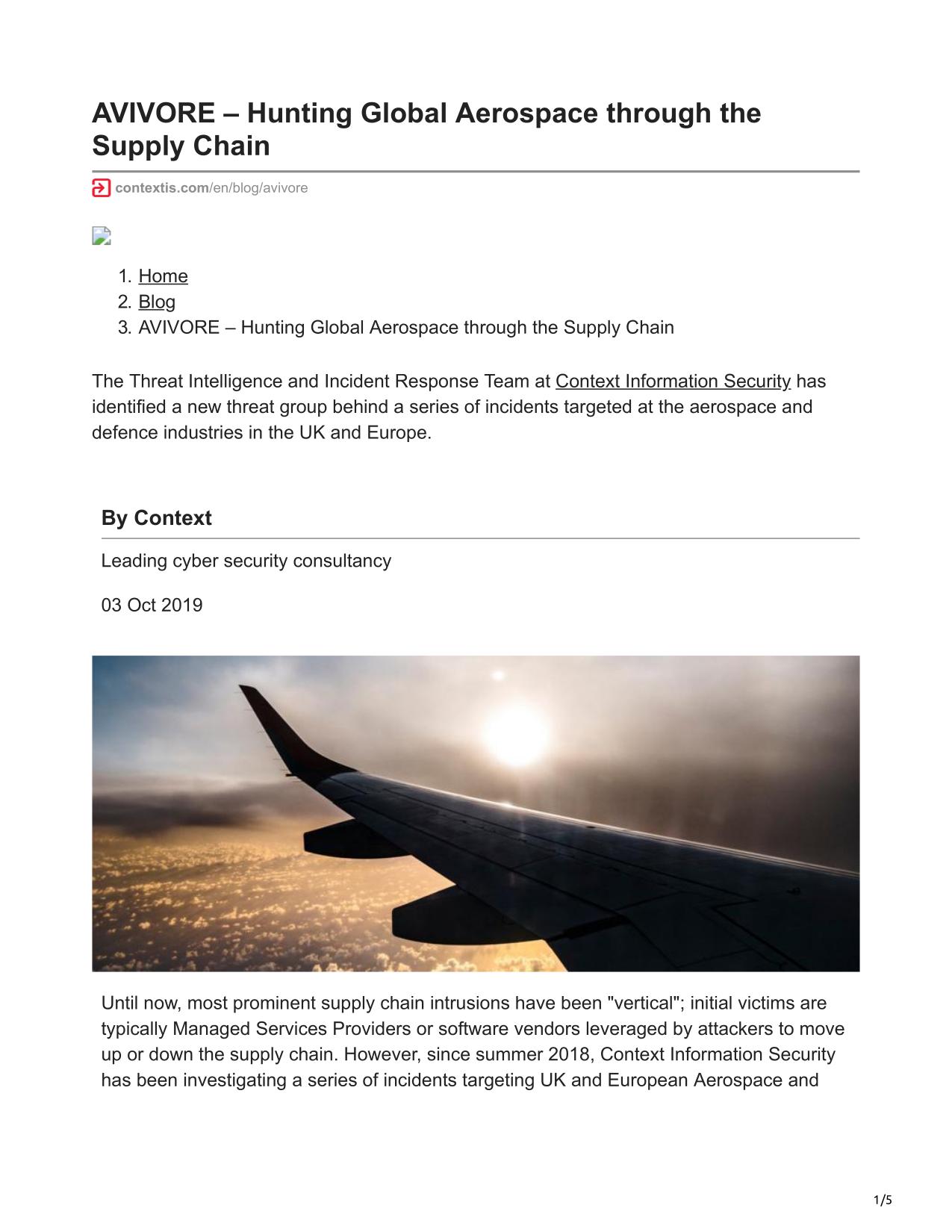 AVIVORE – Hunting Global Aerospace through the Supply Chain

contextis.com/en/blog/avivore

1. Home
2. Blog
3. AVIVORE – Hunting Global Aerospace through the Supply Chain

The Threat Intelligence and Incident Response Team at Context Information Security has identified a new threat group behind a series of incidents targeted at the aerospace and defence industries in the UK and Europe.

By Context

Leading cyber security consultancy

03 Oct 2019

Until now, most prominent supply chain intrusions have been "vertical"; initial victims are typically Managed Services Providers or software vendors leveraged by attackers to move up or down the supply chain. However, since summer 2018, Context Information Security has been investigating a series of incidents targeting UK and European Aerospace and

1/5